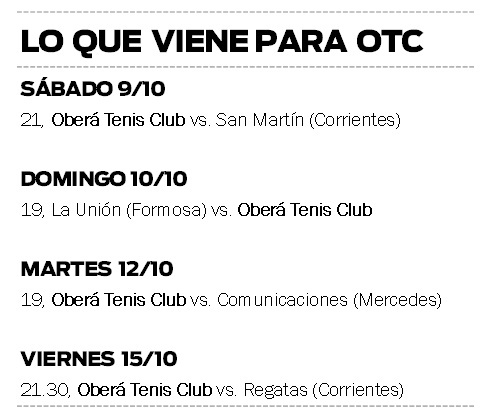 LO QUE VIENE PARA OTC

SÁBADO 9/10

21, Oberá Tenis Club vs. San Martín (Corrientes)

DOMINGO 10/10

19, La Unión (Formosa) vs. Oberá Tenis Club

MARTES 12/10

19, Oberá Tenis Club vs. Comunicaciones (Mercedes)

VIERNES 15/10

21.30, Oberá Tenis Club vs. Regatas (Corrientes)